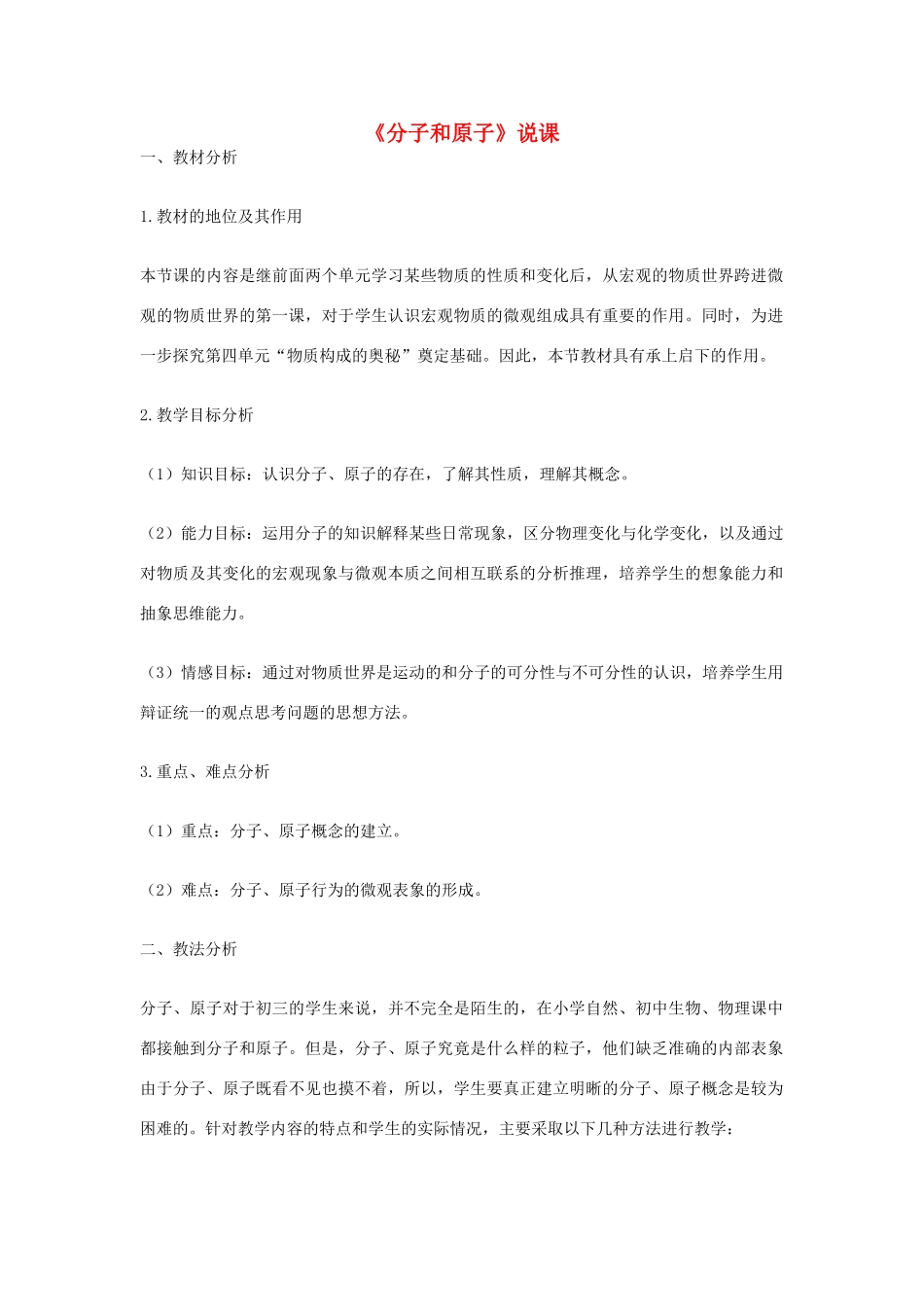 《分子和原子》说课

一、教材分析

1.教材的地位及其作用

本节课的内容是继前面两个单元学习某些物质的性质和变化后，从宏观的物质世界跨进微观的物质世界的第一课，对于学生认识宏观物质的微观组成具有重要的作用。同时，为进一步探究第四单元“物质构成的奥秘”奠定基础。因此，本节教材具有承上启下的作用。

2.教学目标分析

（1）知识目标：认识分子、原子的存在，了解其性质，理解其概念。

（2）能力目标：运用分子的知识解释某些日常现象，区分物理变化与化学变化，以及通过对物质及其变化的宏观现象与微观本质之间相互联系的分析推理，培养学生的想象能力和抽象思维能力。

（3）情感目标：通过对物质世界是运动的和分子的可分性与不可分性的认识，培养学生用辩证统一的观点思考问题的思想方法。

3.重点、难点分析

（1）重点：分子、原子概念的建立。

（2）难点：分子、原子行为的微观表象的形成。

二、教法分析

分子、原子对于初三的学生来说，并不完全是陌生的，在小学自然、初中生物、物理课中都接触到分子和原子。但是，分子、原子究竟是什么样的粒子，他们缺乏准确的内部表象由于分子、原子既看不见也摸不着，所以，学生要真正建立明晰的分子、原子概念是较为困难的。针对教学内容的特点和学生的实际情况，主要采取以下几种方法进行教学：